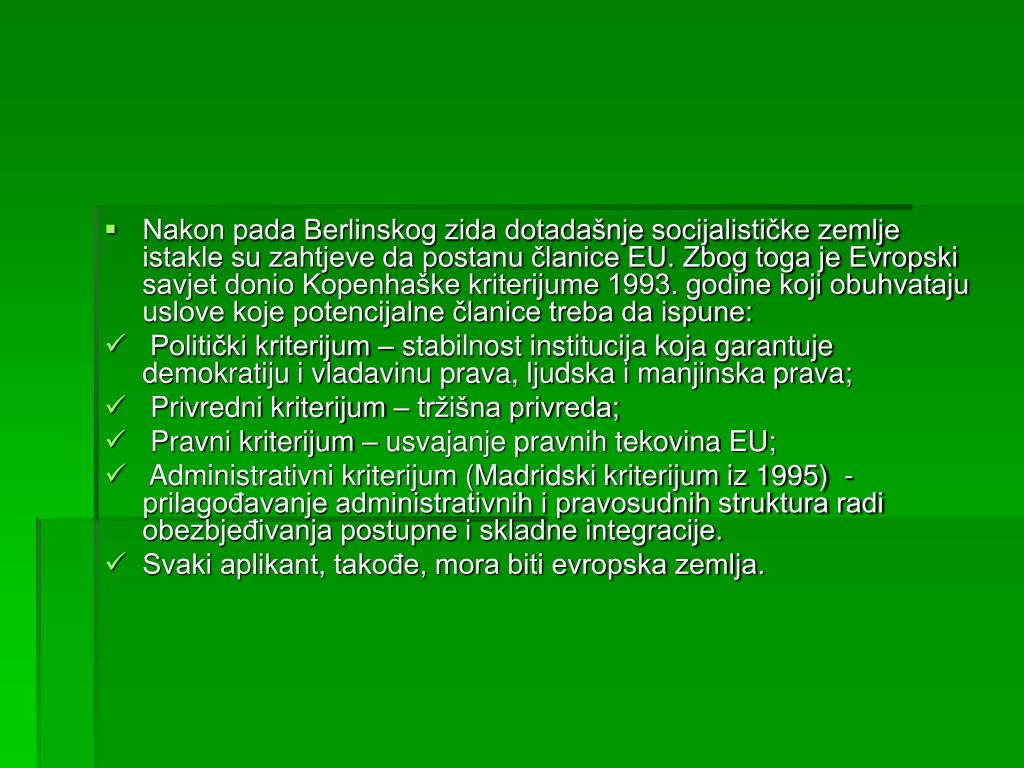 ▪ Nakon pada Berlinskog zida dotadašnje socijalističke zemlje istakle su zahtjeve da postanu članice EU. Zbog toga je Evropski savjet donio Kopenhaške kriterijume 1993. godine koji obuhvataju uslove koje potencijalne članice treba da ispune:

✓ Politički kriterijum – stabilnost institucija koja garantuje demokratiju i vladavinu prava, ljudska i manjinska prava;

✓ Privredni kriterijum – tržišna privreda;

✓ Pravni kriterijum – usvajanje pravnih tekovina EU;

✓ Administrativni kriterijum (Madridski kriterijum iz 1995) - prilagođavanje administrativnih i pravosudnih struktura radi obezbjeđivanja postupne i skladne integracije.

✓ Svaki aplikant, takođe, mora biti evropska zemlja.